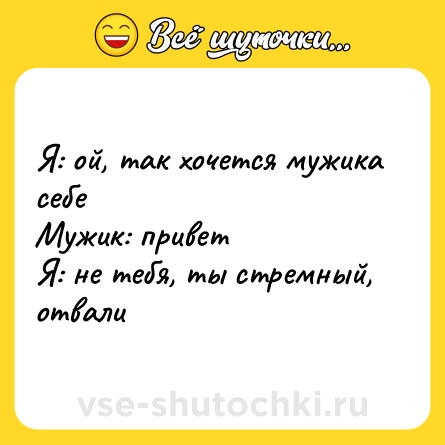 Всё шуточки...

Я: ой, так хочется мужика себе
Мужик: привет
Я: не тебя, ты стремный, отвали

vse-shutochki.ru